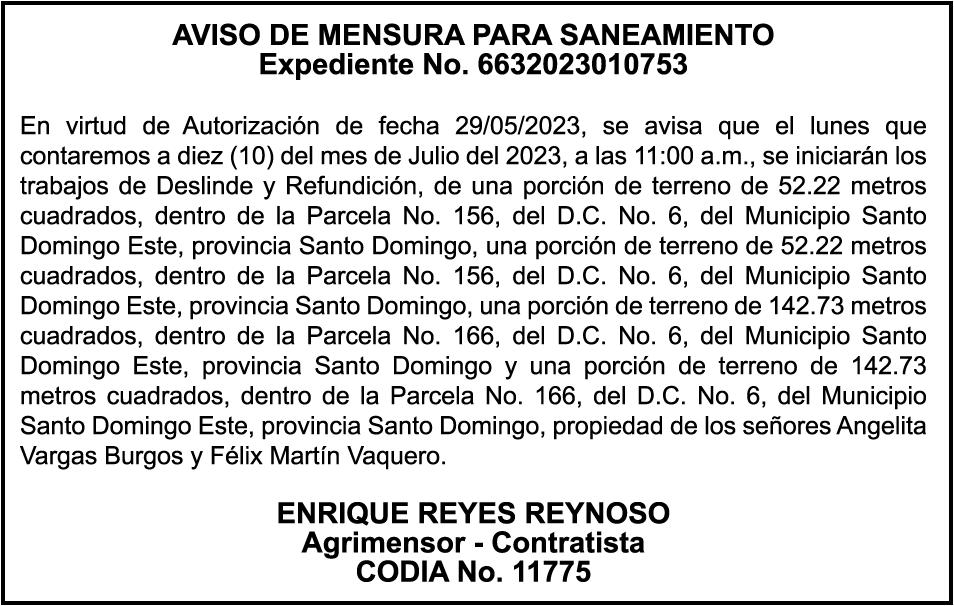 AVISO DE MENSURA PARA SANEAMIENTO
Expediente No. 6632023010753

En virtud de Autorización de fecha 29/05/2023, se avisa que el lunes que contaremos a diez (10) del mes de Julio del 2023, a las 11:00 a.m., se iniciarán los trabajos de Deslinde y Refundición, de una porción de terreno de 52.22 metros cuadrados, dentro de la Parcela No. 156, del D.C. No. 6, del Municipio Santo Domingo Este, provincia Santo Domingo, una porción de terreno de 52.22 metros cuadrados, dentro de la Parcela No. 156, del D.C. No. 6, del Municipio Santo Domingo Este, provincia Santo Domingo, una porción de terreno de 142.73 metros cuadrados, dentro de la Parcela No. 166, del D.C. No. 6, del Municipio Santo Domingo Este, provincia Santo Domingo y una porción de terreno de 142.73 metros cuadrados, dentro de la Parcela No. 166, del D.C. No. 6, del Municipio Santo Domingo Este, provincia Santo Domingo, propiedad de los señores Angelita Vargas Burgos y Félix Martín Vaquero.

ENRIQUE REYES REYNOSO
Agrimensor - Contratista
CODIA No. 11775